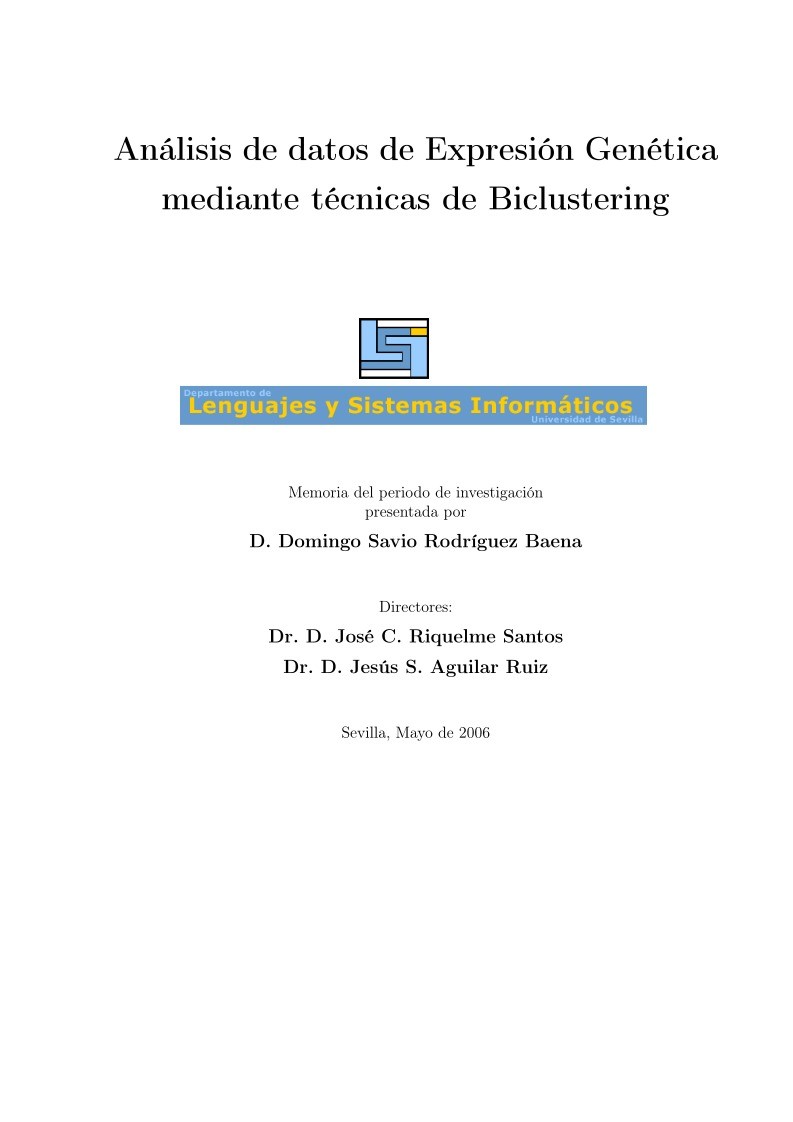 Análisis de datos de Expresión Genética mediante técnicas de Biclustering

Departamento de
Lenguajes y Sistemas Informáticos
Universidad de Sevilla

Memoria del periodo de investigación presentada por

D. Domingo Savio Rodríguez Baena

Directores:

Dr. D. José C. Riquelme Santos

Dr. D. Jesús S. Aguilar Ruiz

Sevilla, Mayo de 2006